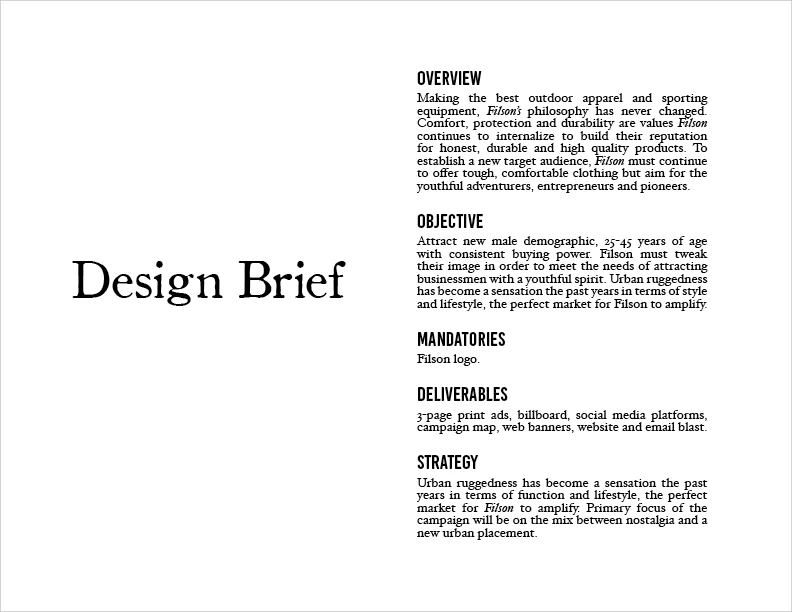 Design Brief

OVERVIEW
Making the best outdoor apparel and sporting equipment, Filson's philosophy has never changed. Comfort, protection and durability are values Filson continues to internalize to build their reputation for honest, durable and high quality products. To establish a new target audience, Filson must continue to offer tough, comfortable clothing but aim for the youthful adventurers, entrepreneurs and pioneers.

OBJECTIVE
Attract new male demographic, 25-45 years of age with consistent buying power. Filson must tweak their image in order to meet the needs of attracting businessmen with a youthful spirit. Urban ruggedness has become a sensation the past years in terms of style and lifestyle, the perfect market for Filson to amplify.

MANDATORIES
Filson logo.

DELIVERABLES
3-page print ads, billboard, social media platforms, campaign map, web banners, website and email blast.

STRATEGY
Urban ruggedness has become a sensation the past years in terms of function and lifestyle, the perfect market for Filson to amplify. Primary focus of the campaign will be on the mix between nostalgia and a new urban placement.